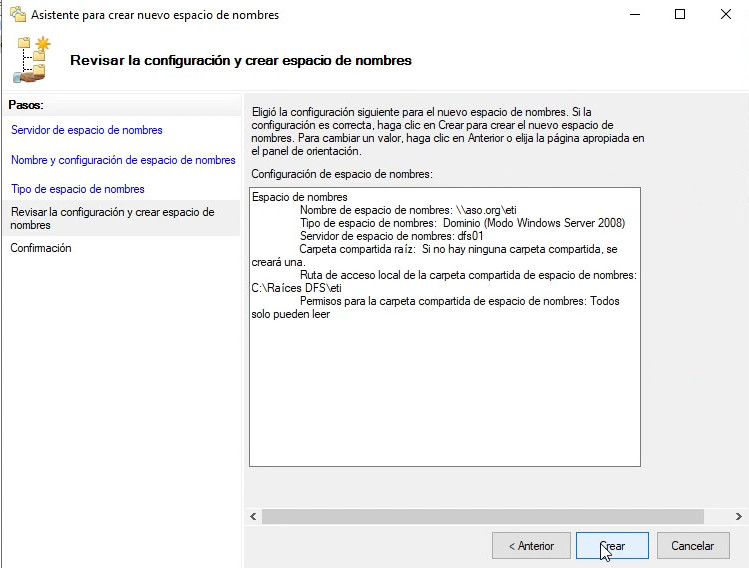 Asistente para crear nuevo espacio de nombres

Revisar la configuración y crear espacio de nombres

Pasos:

Servidor de espacio de nombres

Nombre y configuración de espacio de nombres

Tipo de espacio de nombres

Revisar la configuración y crear espacio de nombres

Confirmación

Eligió la configuración siguiente para el nuevo espacio de nombres. Si la configuración es correcta, haga clic en Crear para crear el nuevo espacio de nombres. Para cambiar un valor, haga clic en Anterior o elija la página apropiada en el panel de orientación.

Configuración de espacio de nombres:

Espacio de nombres
Nombre de espacio de nombres: \\aso.org\eti
Tipo de espacio de nombres: Dominio (Modo Windows Server 2008)
Servidor de espacio de nombres: dfs01
Carpeta compartida raíz: Si no hay ninguna carpeta compartida, se creará una.
Ruta de acceso local de la carpeta compartida de espacio de nombres: C:\Raíces DFS\eti
Permisos para la carpeta compartida de espacio de nombres: Todos solo pueden leer

< Anterior
Crear
Cancelar